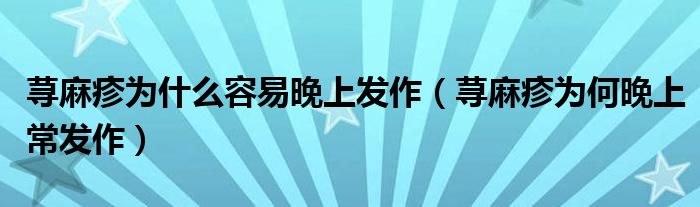 荨麻疹为什么容易晚上发作（荨麻疹为何晚上常发作）